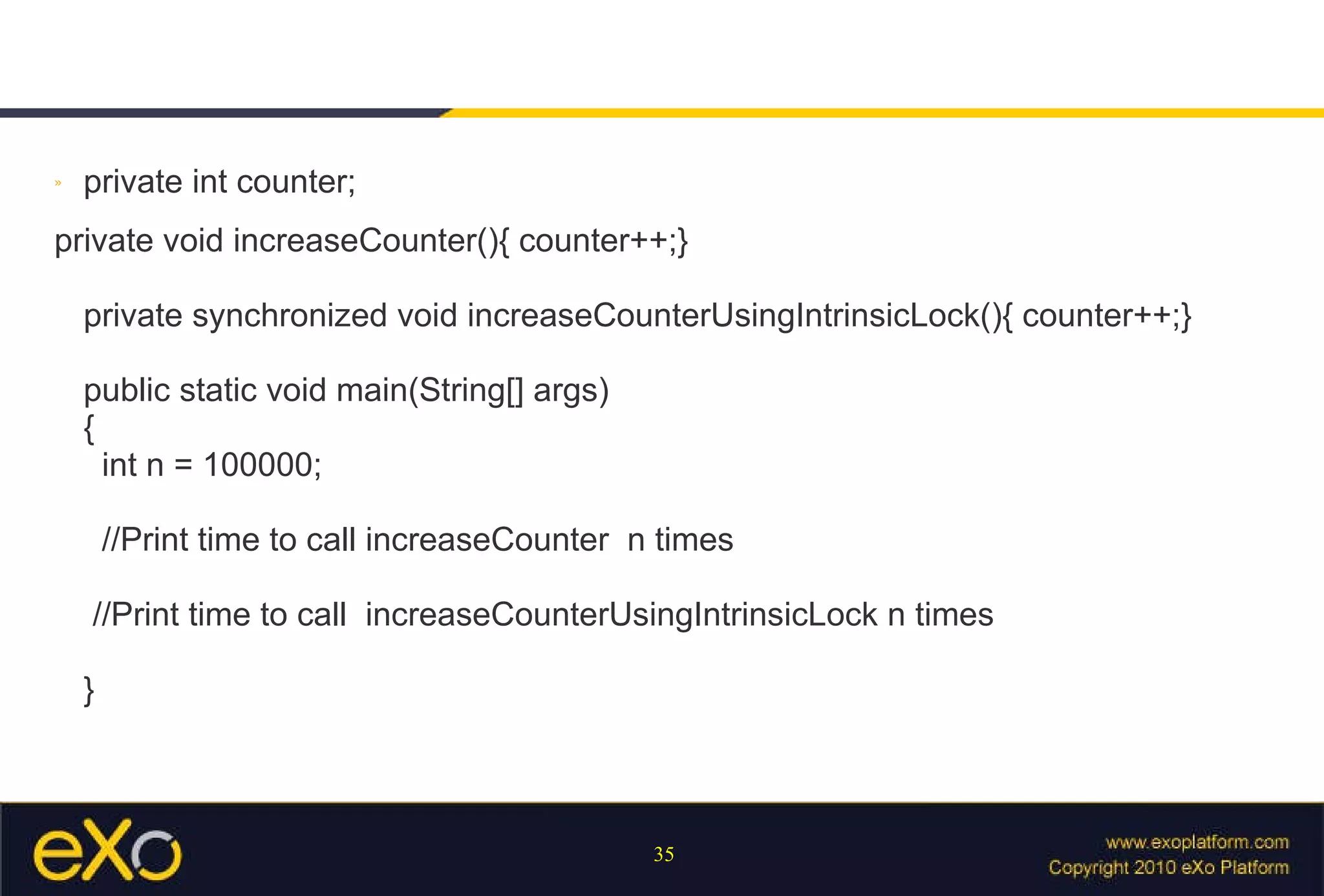 » private int counter;

private void increaseCounter(){ counter++;}

private synchronized void increaseCounterUsingIntrinsicLock(){ counter++;}

public static void main(String[] args)
{
int n = 100000;

//Print time to call increaseCounter n times

//Print time to call increaseCounterUsingIntrinsicLock n times

}

eXo

35

www.exoplatform.com
Copyright 2010 eXo Platform